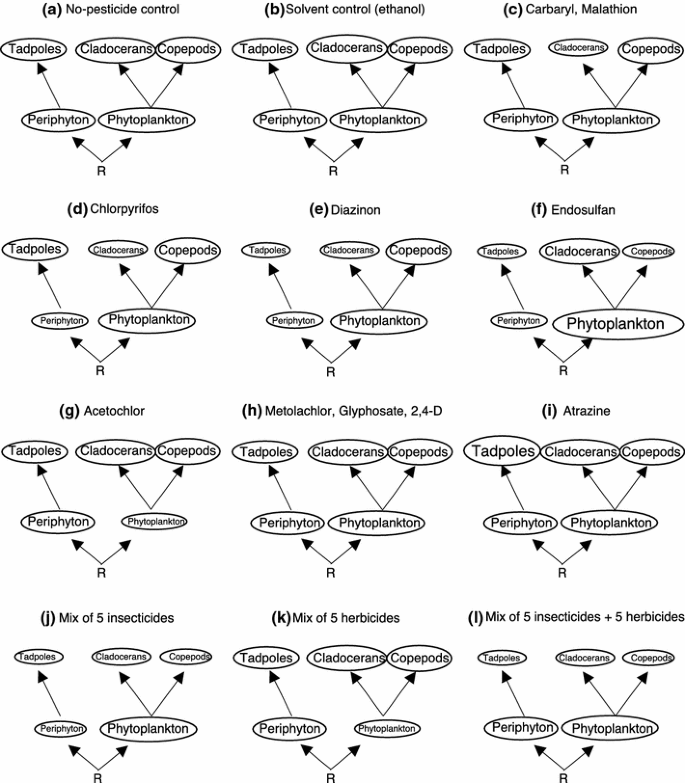 (a) No-pesticide control
Tadpoles
Cladocerans
Copepods
Periphyton
Phytoplankton
R

(b) Solvent control (ethanol)
Tadpoles
Cladocerans
Copepods
Periphyton
Phytoplankton
R

(c) Carbaryl, Malathion
Tadpoles
Cladocerans
Copepods
Periphyton
Phytoplankton
R

(d) Chlorpyrifos
Tadpoles
Cladocerans
Copepods
Periphyton
Phytoplankton
R

(e) Diazinon
Tadpoles
Cladocerans
Copepods
Periphyton
Phytoplankton
R

(f) Endosulfan
Tadpoles
Cladocerans
Copepods
Periphyton
Phytoplankton
R

(g) Acetochlor
Tadpoles
Cladocerans
Copepods
Periphyton
Phytoplankton
R

(h) Metolachlor, Glyphosate, 2,4-D
Tadpoles
Cladocerans
Copepods
Periphyton
Phytoplankton
R

(i) Atrazine
Tadpoles
Cladocerans
Copepods
Periphyton
Phytoplankton
R

(j) Mix of 5 insecticides
Tadpoles
Cladocerans
Copepods
Periphyton
Phytoplankton
R

(k) Mix of 5 herbicides
Tadpoles
Cladocerans
Copepods
Periphyton
Phytoplankton
R

(l) Mix of 5 insecticides + 5 herbicides
Tadpoles
Cladocerans
Copepods
Periphyton
Phytoplankton
R